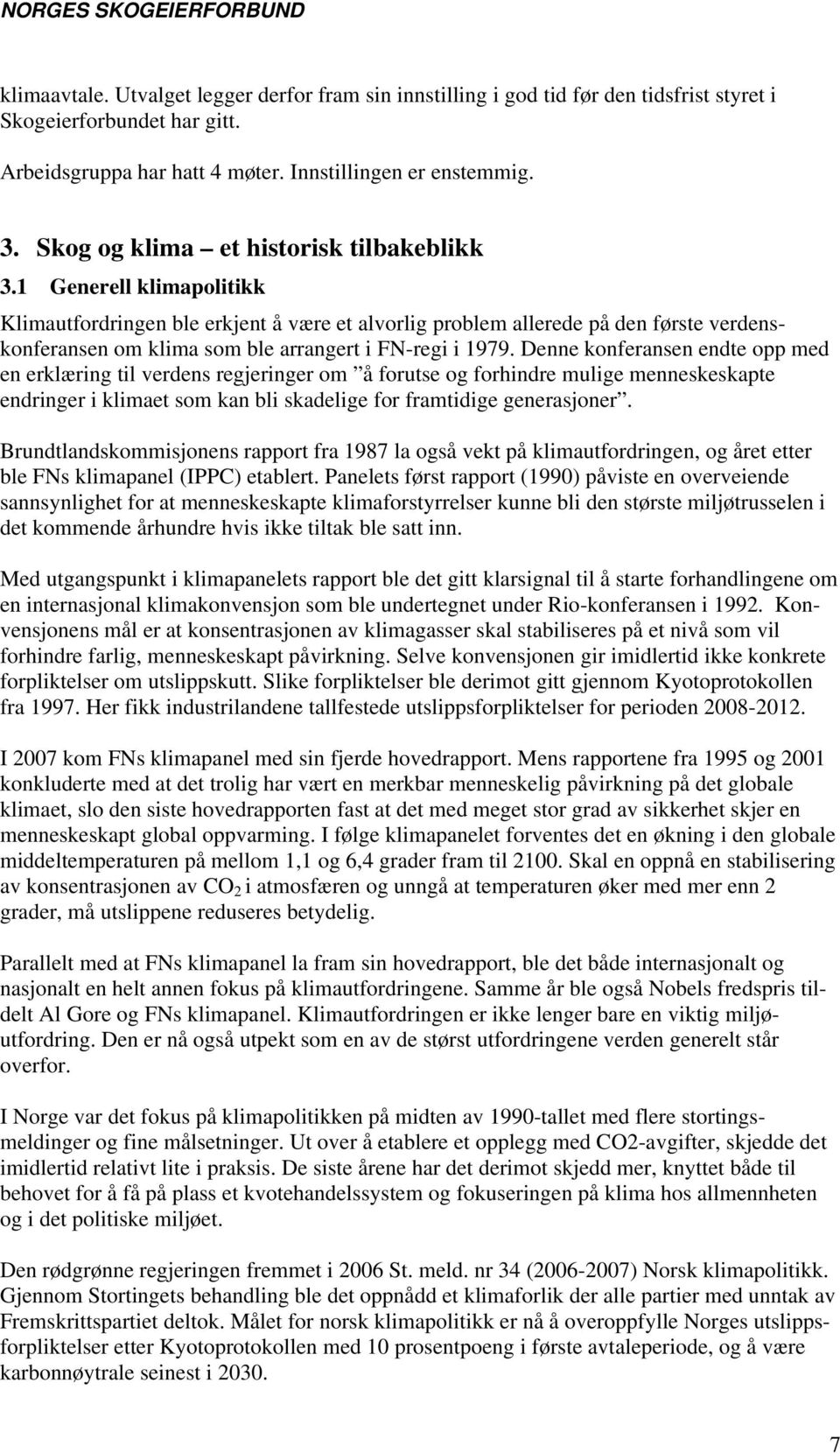 NORGES SKOGEIERFORBUND

klimaavtale. Utvalget legger derfor fram sin innstilling i god tid før den tidsfrist styret i Skogeierforbundet har gitt.

Arbeidsgruppa har hatt 4 møter. Innstillingen er enstemmig.

3. Skog og klima – et historisk tilbakeblikk

3.1 Generell klimapolitikk

Klimautfordringen ble erkjent å være et alvorlig problem allerede på den første verdenskonferansen om klima som ble arrangert i FN-regi i 1979. Denne konferansen endte opp med en erklæring til verdens regjeringer om ”å forutse og forhindre mulige menneskeskapte endringer i klimaet som kan bli skadelige for framtidige generasjoner”.

Brundtlandskommisjonens rapport fra 1987 la også vekt på klimautfordringen, og året etter ble FNs klimapanel (IPPC) etablert. Panelets først rapport (1990) påviste en overveiende sannsynlighet for at menneskeskapte klimaforstyrrelser kunne bli den største miljøtrusselen i det kommende århundre hvis ikke tiltak ble satt inn.

Med utgangspunkt i klimapanelets rapport ble det gitt klarsignal til å starte forhandlingene om en internasjonal klimakonvensjon som ble undertegnet under Rio-konferansen i 1992. Konvensjonens mål er at konsentrasjonen av klimagasser skal stabiliseres på et nivå som vil forhindre farlig, menneskeskapt påvirkning. Selve konvensjonen gir imidlertid ikke konkrete forpliktelser om utslippskutt. Slike forpliktelser ble derimot gitt gjennom Kyotoprotokollen fra 1997. Her fikk industrilandene tallfestede utslippsforpliktelser for perioden 2008-2012.

I 2007 kom FNs klimapanel med sin fjerde hovedrapport. Mens rapportene fra 1995 og 2001 konkluderte med at det trolig har vært en merkbar menneskelig påvirkning på det globale klimaet, slo den siste hovedrapporten fast at det med meget stor grad av sikkerhet skjer en menneskeskapt global oppvarming. I følge klimapanelet forventes det en økning i den globale middeltemperaturen på mellom 1,1 og 6,4 grader fram til 2100. Skal en oppnå en stabilisering av konsentrasjonen av $CO_2$ i atmosfæren og unngå at temperaturen øker med mer enn 2 grader, må utslippene reduseres betydelig.

Parallelt med at FNs klimapanel la fram sin hovedrapport, ble det både internasjonalt og nasjonalt en helt annen fokus på klimautfordringene. Samme år ble også Nobels fredspris tildelt Al Gore og FNs klimapanel. Klimautfordringen er ikke lenger bare en viktig miljøutfordring. Den er nå også utpekt som en av de størst utfordringene verden generelt står overfor.

I Norge var det fokus på klimapolitikken på midten av 1990-tallet med flere stortingsmeldinger og fine målsetninger. Ut over å etablere et opplegg med CO2-avgifter, skjedde det imidlertid relativt lite i praksis. De siste årene har det derimot skjedd mer, knyttet både til behovet for å få på plass et kvotehandelssystem og fokuseringen på klima hos allmennheten og i det politiske miljøet.

Den rødgrønne regjeringen fremmet i 2006 St. meld. nr 34 (2006-2007) Norsk klimapolitikk. Gjennom Stortingets behandling ble det oppnådd et klimaforlik der alle partier med unntak av Fremskrittspartiet deltok. Målet for norsk klimapolitikk er nå å overoppfylle Norges utslippsforpliktelser etter Kyotoprotokollen med 10 prosentpoeng i første avtaleperiode, og å være karbonnøytrale seinest i 2030.

7